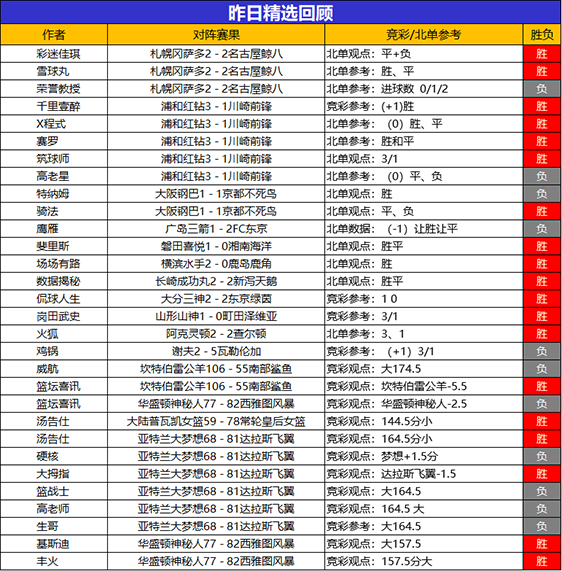 昨日精选回顾

| 作者 | 对阵赛果 | 竞彩/北单参考 | 胜负 |
|---|---|---|---|
| 彩迷佳琪 | 札幌冈萨多2 - 2名古屋鲸八 | 北单观点：平+负 | 胜 |
| 雪球丸 | 札幌冈萨多2 - 2名古屋鲸八 | 北单参考：胜、平 | 胜 |
| 荣誉教授 | 札幌冈萨多2 - 2名古屋鲸八 | 北单参考：进球数 0/1/2 | 负 |
| 千里壹醉 | 浦和红钻3 - 1川崎前锋 | 竞彩参考：(+1)胜 | 胜 |
| X程式 | 浦和红钻3 - 1川崎前锋 | 北单参考：（0）胜、平 | 胜 |
| 赛罗 | 浦和红钻3 - 1川崎前锋 | 北单参考：胜和平 | 胜 |
| 筑球师 | 浦和红钻3 - 1川崎前锋 | 北单观点：3/1 | 胜 |
| 高老星 | 浦和红钻3 - 1川崎前锋 | 北单参考：（0）平、负 | 负 |
| 特纳姆 | 大阪钢巴1 - 1京都不死鸟 | 北单观点：胜 | 负 |
| 骑法 | 大阪钢巴1 - 1京都不死鸟 | 北单观点：平、负 | 胜 |
| 鹰雁 | 广岛三箭1 - 2FC东京 | 北单数据：（-1）让胜让平 | 负 |
| 斐里斯 | 磐田喜悦1 - 0湘南海洋 | 北单观点：胜平 | 胜 |
| 场场有路 | 横滨水手2 - 0鹿岛鹿角 | 北单观点：胜 | 胜 |
| 数据揭秘 | 长崎成功丸2 - 2新泻天鹅 | 北单观点：胜平 | 胜 |
| 侃球人生 | 大分三神2 - 2东京绿茵 | 竞彩参考：1 0 | 胜 |
| 岗田武史 | 山形山神1 - 0町田泽维亚 | 竞彩参考：3/1 | 胜 |
| 火狐 | 阿克灵顿2 - 2查尔顿 | 北单参考：3、1 | 胜 |
| 鸡锅 | 谢夫2 - 5瓦勒伦加 | 竞彩参考：（+1）3/1 | 负 |
| 威航 | 坎特伯雷公羊106 - 55南部鲨鱼 | 竞彩观点：大174.5 | 负 |
| 篮坛喜讯 | 坎特伯雷公羊106 - 55南部鲨鱼 | 竞彩观点：坎特伯雷公羊-5.5 | 胜 |
| 篮坛喜讯 | 华盛顿神秘人77 - 82西雅图风暴 | 竞彩观点：华盛顿神秘人-2.5 | 负 |
| 汤告仕 | 大陆普瓦凯女篮59 - 78常轮皇后女篮 | 竞彩观点：144.5分小 | 胜 |
| 汤告仕 | 亚特兰大梦想68 - 81达拉斯飞翼 | 竞彩观点：164.5分小 | 胜 |
| 硬核 | 亚特兰大梦想68 - 81达拉斯飞翼 | 竞彩观点：梦想+1.5分 | 负 |
| 大拇指 | 亚特兰大梦想68 - 81达拉斯飞翼 | 竞彩观点：达拉斯飞翼-1.5 | 胜 |
| 篮战士 | 亚特兰大梦想68 - 81达拉斯飞翼 | 竞彩观点：大164.5 | 负 |
| 高老师 | 亚特兰大梦想68 - 81达拉斯飞翼 | 竞彩观点：164.5 大 | 负 |
| 生哥 | 亚特兰大梦想68 - 81达拉斯飞翼 | 竞彩参考：大164.5 | 负 |
| 基斯迪 | 华盛顿神秘人77 - 82西雅图风暴 | 竞彩观点：大157.5 | 胜 |
| 丰火 | 华盛顿神秘人77 - 82西雅图风暴 | 竞彩观点：157.5分大 | 胜 |